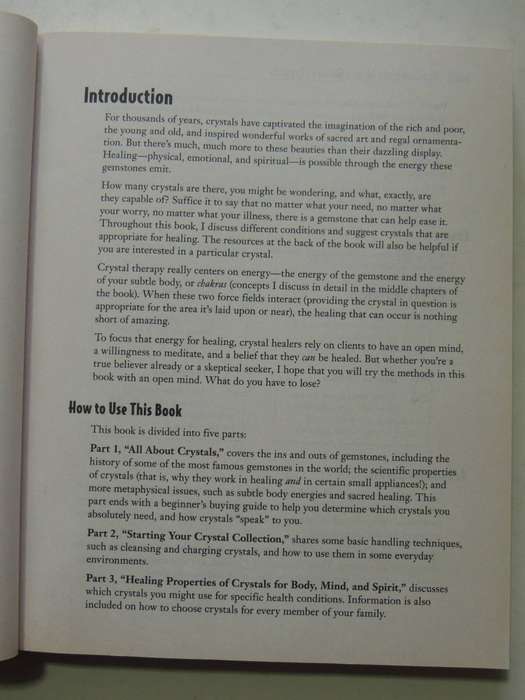 Introduction

For thousands of years, crystals have captivated the imagination of the rich and poor, the young and old, and inspired wonderful works of sacred art and regal ornamentation. But there's much, much more to these beauties than their dazzling display. Healing—physical, emotional, and spiritual—is possible through the energy these gemstones emit.

How many crystals are there, you might be wondering, and what, exactly, are they capable of? Suffice it to say that no matter what your need, no matter what your worry, no matter what your illness, there is a gemstone that can help ease it. Throughout this book, I discuss different conditions and suggest crystals that are appropriate for healing. The resources at the back of the book will also be helpful if you are interested in a particular crystal.

Crystal therapy really centers on energy—the energy of the gemstone and the energy of your subtle body, or chakras (concepts I discuss in detail in the middle chapters of the book). When these two force fields interact (providing the crystal in question is appropriate for the area it's laid upon or near), the healing that can occur is nothing short of amazing.

To focus that energy for healing, crystal healers rely on clients to have an open mind, a willingness to meditate, and a belief that they can be healed. But whether you're a true believer already or a skeptical seeker, I hope that you will try the methods in this book with an open mind. What do you have to lose?

How to Use This Book

This book is divided into five parts:

Part 1, "All About Crystals," covers the ins and outs of gemstones, including the history of some of the most famous gemstones in the world; the scientific properties of crystals (that is, why they work in healing and in certain small appliances!); and more metaphysical issues, such as subtle body energies and sacred healing. This part ends with a beginner's buying guide to help you determine which crystals you absolutely need, and how crystals "speak" to you.

Part 2, "Starting Your Crystal Collection," shares some basic handling techniques, such as cleansing and charging crystals, and how to use them in some everyday environments.

Part 3, "Healing Properties of Crystals for Body, Mind, and Spirit," discusses which crystals you might use for specific health conditions. Information is also included on how to choose crystals for every member of your family.